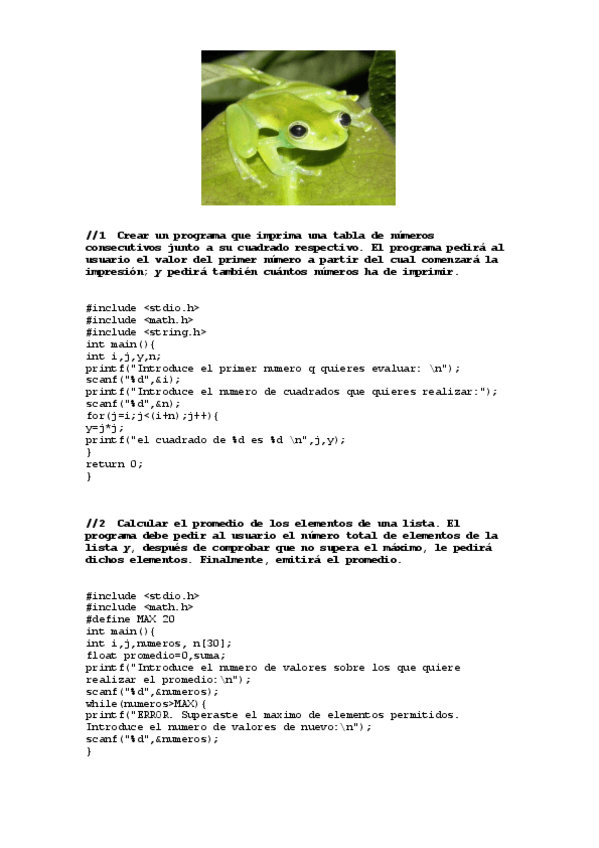 //1 Crear un programa que imprima una tabla de números consecutivos junto a su cuadrado respectivo. El programa pedirá al usuario el valor del primer número a partir del cual comenzará la impresión; y pedirá también cuántos números ha de imprimir.

#include <stdio.h>
#include <math.h>
#include <string.h>
int main(){
int i,j,y,n;
printf("Introduce el primer numero q quieres evaluar: \n");
scanf("%d",&i);
printf("Introduce el numero de cuadrados que quieres realizar:");
scanf("%d",&n);
for(j=i;j<(i+n);j++){
y=j*j;
printf("el cuadrado de %d es %d \n",j,y);
}
return 0;
}

//2 Calcular el promedio de los elementos de una lista. El programa debe pedir al usuario el número total de elementos de la lista y, después de comprobar que no supera el máximo, le pedirá dichos elementos. Finalmente, emitirá el promedio.

#include <stdio.h>
#include <math.h>
#define MAX 20
int main(){
int i,j,numeros, n[30];
float promedio=0,suma;
printf("Introduce el numero de valores sobre los que quiere realizar el promedio:\n");
scanf("%d",&numeros);
while(numeros>MAX){
printf("ERROR. Superaste el maximo de elementos permitidos. Introduce el numero de valores de nuevo:\n");
scanf("%d",&numeros);
}